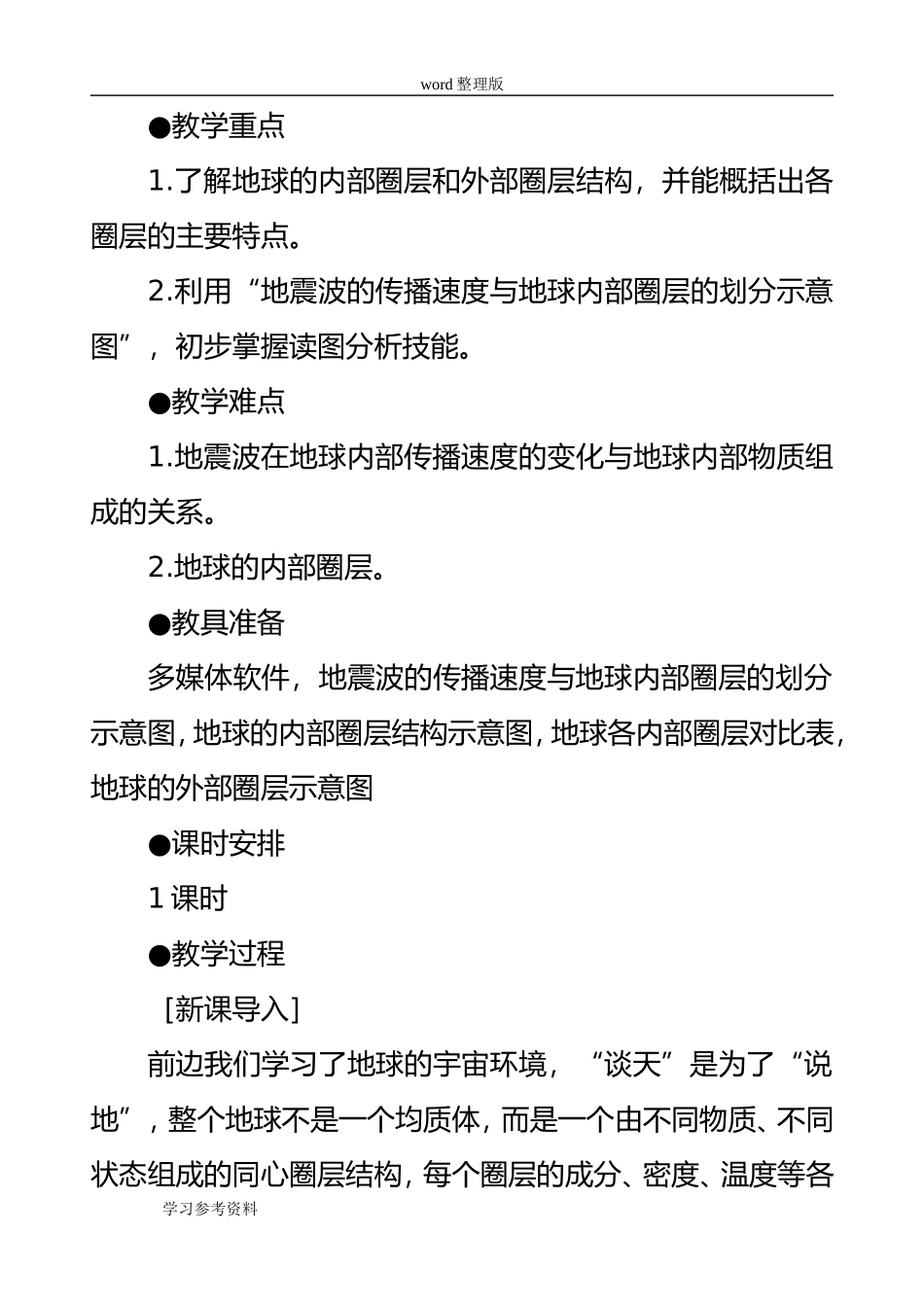 word 整理版

●教学重点

1.了解地球的内部圈层和外部圈层结构，并能概括出各圈层的主要特点。

2.利用“地震波的传播速度与地球内部圈层的划分示意图”，初步掌握读图分析技能。

●教学难点

1.地震波在地球内部传播速度的变化与地球内部物质组成的关系。

2.地球的内部圈层。

●教具准备

多媒体软件，地震波的传播速度与地球内部圈层的划分示意图，地球的内部圈层结构示意图，地球各内部圈层对比表，地球的外部圈层示意图

●课时安排

1 课时

●教学过程

[新课导入]

前边我们学习了地球的宇宙环境，“谈天”是为了“说地”，整个地球不是一个均质体，而是一个由不同物质、不同状态组成的同心圈层结构，每个圈层的成分、密度、温度等各

学习参考资料